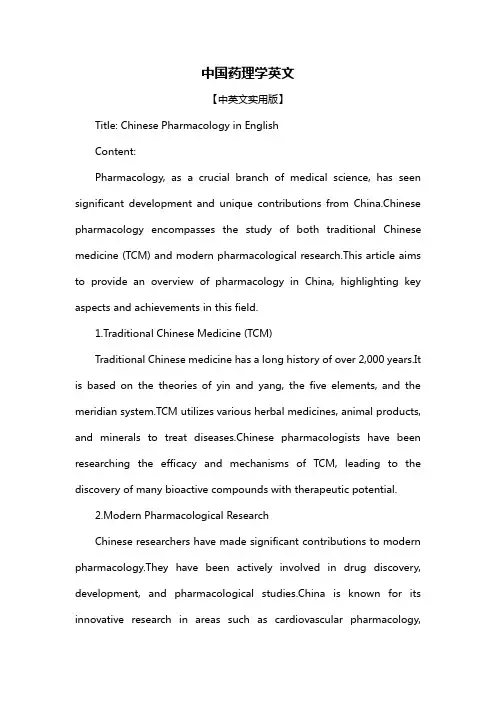 中国药理学英文

【中英文实用版】

Title: Chinese Pharmacology in English

Content:

Pharmacology, as a crucial branch of medical science, has seen significant development and unique contributions from China.Chinese pharmacology encompasses the study of both traditional Chinese medicine (TCM) and modern pharmacological research.This article aims to provide an overview of pharmacology in China, highlighting key aspects and achievements in this field.

1.Traditional Chinese Medicine (TCM)

Traditional Chinese medicine has a long history of over 2,000 years.It is based on the theories of yin and yang, the five elements, and the meridian system.TCM utilizes various herbal medicines, animal products, and minerals to treat diseases.Chinese pharmacologists have been researching the efficacy and mechanisms of TCM, leading to the discovery of many bioactive compounds with therapeutic potential.

2.Modern Pharmacological Research

Chinese researchers have made significant contributions to modern pharmacology.They have been actively involved in drug discovery, development, and pharmacological studies.China is known for its innovative research in areas such as cardiovascular pharmacology,